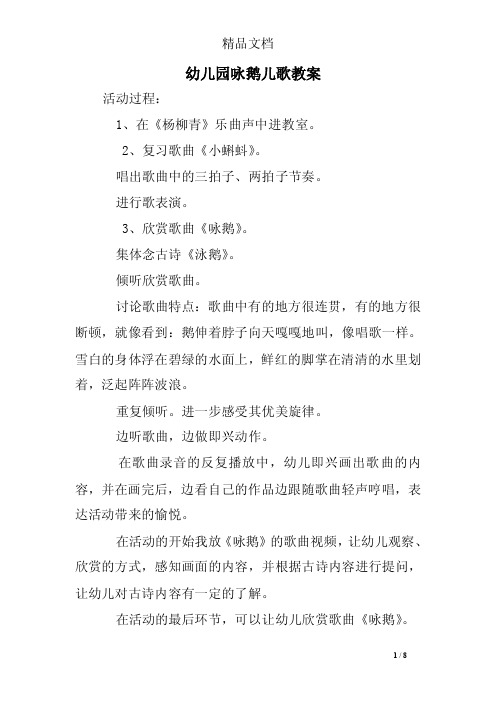 精品文档

幼儿园咏鹅儿歌教案

活动过程：

1、在《杨柳青》乐曲声中进教室。

2、复习歌曲《小蝌蚪》。

唱出歌曲中的三拍子、两拍子节奏。

进行歌表演。

3、欣赏歌曲《咏鹅》。

集体念古诗《泳鹅》。

倾听欣赏歌曲。

讨论歌曲特点：歌曲中有的地方很连贯，有的地方很断顿，就像看到：鹅伸着脖子向天嘎嘎地叫，像唱歌一样。雪白的身体浮在碧绿的水面上，鲜红的脚掌在清清的水里划着，泛起阵阵波浪。

重复倾听。进一步感受其优美旋律。

边听歌曲，边做即兴动作。

在歌曲录音的反复播放中，幼儿即兴画出歌曲的内容，并在画完后，边看自己的作品边跟随歌曲轻声哼唱，表达活动带来的愉悦。

在活动的开始我放《咏鹅》的歌曲视频，让幼儿观察、欣赏的方式，感知画面的内容，并根据古诗内容进行提问，让幼儿对古诗内容有一定的了解。

在活动的最后环节，可以让幼儿欣赏歌曲《咏鹅》。

1 / 8